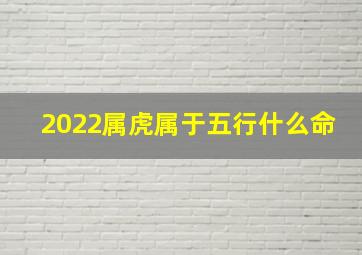 2022属虎属于五行什么命